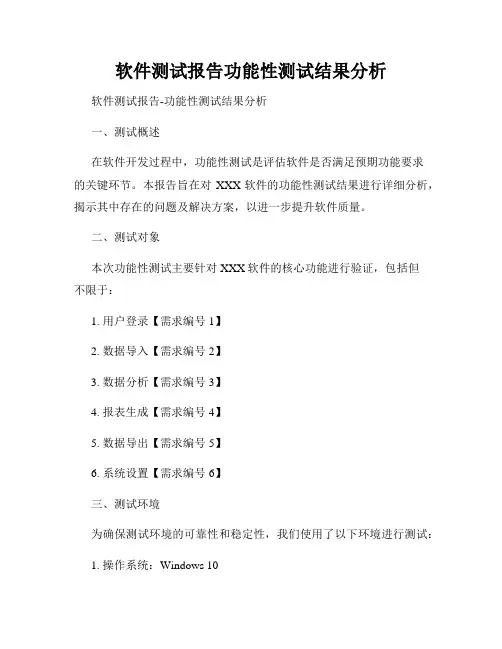 软件测试报告功能性测试结果分析

软件测试报告-功能性测试结果分析

一、测试概述

在软件开发过程中，功能性测试是评估软件是否满足预期功能要求的关键环节。本报告旨在对 XXX 软件的功能性测试结果进行详细分析，揭示其中存在的问题及解决方案，以进一步提升软件质量。

二、测试对象

本次功能性测试主要针对 XXX 软件的核心功能进行验证，包括但不限于：

1. 用户登录【需求编号 1】

2. 数据导入【需求编号 2】

3. 数据分析【需求编号 3】

4. 报表生成【需求编号 4】

5. 数据导出【需求编号 5】

6. 系统设置【需求编号 6】

三、测试环境

为确保测试环境的可靠性和稳定性，我们使用了以下环境进行测试：

1. 操作系统：Windows 10